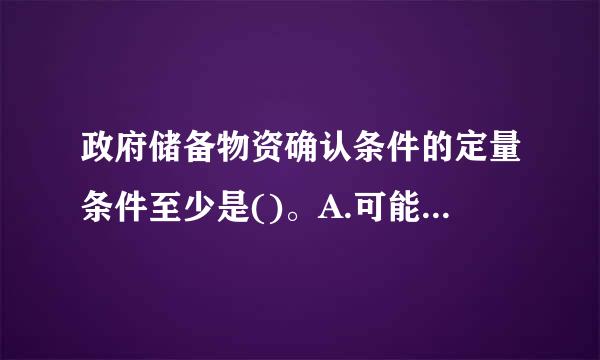 政府储备物资确认条件的定量条件至少是()。A.可能...